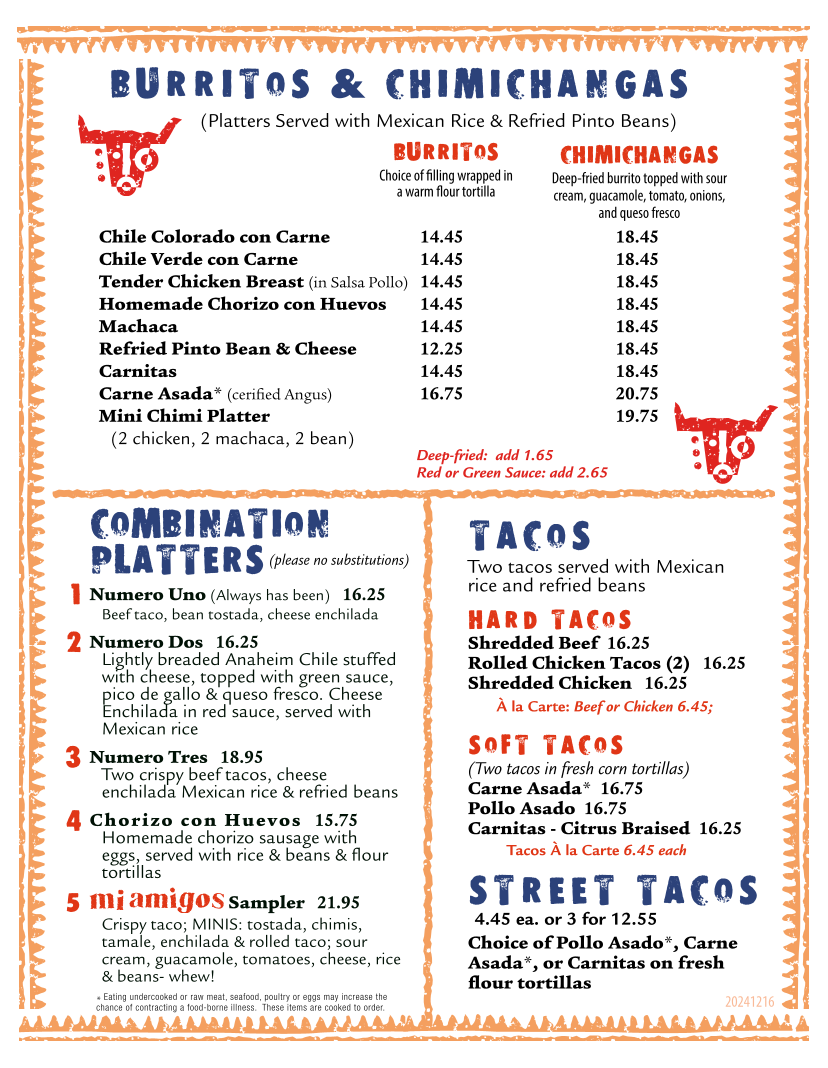 BURRITOS & CHIMICHANGAS

(Platters Served with Mexican Rice & Refried Pinto Beans)

| | BURRITOS Choice of filling wrapped in a warm flour tortilla | CHIMICHANGAS Deep-fried burrito topped with sour cream, guacamole, tomato, onions, and queso fresco |
|---|---|---|
| Chile Colorado con Carne | 14.45 | 18.45 |
| Chile Verde con Carne | 14.45 | 18.45 |
| Tender Chicken Breast (in Salsa Pollo) | 14.45 | 18.45 |
| Homemade Chorizo con Huevos | 14.45 | 18.45 |
| Machaca | 14.45 | 18.45 |
| Refried Pinto Bean & Cheese | 12.25 | 18.45 |
| Carnitas | 14.45 | 18.45 |
| Carne Asada* (cerified Angus) | 16.75 | 20.75 |
| Mini Chimi Platter (2 chicken, 2 machaca, 2 bean) | | 19.75 |

Deep-fried: add 1.65
Red or Green Sauce: add 2.65

COMBINATION PLATTERS (please no substitutions)

1 Numero Uno (Always has been) 16.25
Beef taco, bean tostada, cheese enchilada

2 Numero Dos 16.25
Lightly breaded Anaheim Chile stuffed with cheese, topped with green sauce, pico de gallo & queso fresco. Cheese Enchilada in red sauce, served with Mexican rice

3 Numero Tres 18.95
Two crispy beef tacos, cheese enchilada Mexican rice & refried beans

4 Chorizo con Huevos 15.75
Homemade chorizo sausage with eggs, served with rice & beans & flour tortillas

5 mi amigos Sampler 21.95
Crispy taco; MINIS: tostada, chimis, tamale, enchilada & rolled taco; sour cream, guacamole, tomatoes, cheese, rice & beans- whew!

* Eating undercooked or raw meat, seafood, poultry or eggs may increase the chance of contracting a food-borne illness. These items are cooked to order.

TACOS
Two tacos served with Mexican rice and refried beans

HARD TACOS
Shredded Beef 16.25
Rolled Chicken Tacos (2) 16.25
Shredded Chicken 16.25
À la Carte: Beef or Chicken 6.45;

SOFT TACOS
(Two tacos in fresh corn tortillas)
Carne Asada* 16.75
Pollo Asado 16.75
Carnitas - Citrus Braised 16.25
Tacos À la Carte 6.45 each

STREET TACOS
4.45 ea. or 3 for 12.55
Choice of Pollo Asado*, Carne Asada*, or Carnitas on fresh flour tortillas

20241216